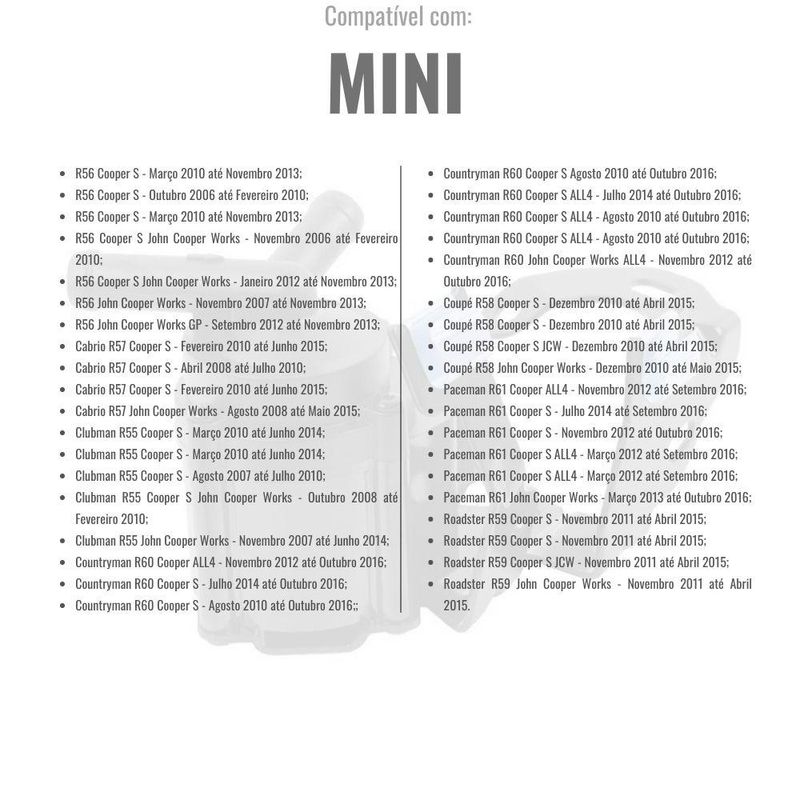 Compatível com:

MINI

- R56 Cooper S - Março 2010 até Novembro 2013;
- R56 Cooper S - Outubro 2006 até Fevereiro 2010;
- R56 Cooper S - Março 2010 até Novembro 2013;
- R56 Cooper S John Cooper Works - Novembro 2006 até Fevereiro 2010;
- R56 Cooper S John Cooper Works - Janeiro 2012 até Novembro 2013;
- R56 John Cooper Works - Novembro 2007 até Novembro 2013;
- R56 John Cooper Works GP - Setembro 2012 até Novembro 2013;
- Cabrio R57 Cooper S - Fevereiro 2010 até Junho 2015;
- Cabrio R57 Cooper S - Abril 2008 até Julho 2010;
- Cabrio R57 Cooper S - Fevereiro 2010 até Junho 2015;
- Cabrio R57 John Cooper Works - Agosto 2008 até Maio 2015;
- Clubman R55 Cooper S - Março 2010 até Junho 2014;
- Clubman R55 Cooper S - Março 2010 até Junho 2014;
- Clubman R55 Cooper S - Agosto 2007 até Julho 2010;
- Clubman R55 Cooper S John Cooper Works - Outubro 2008 até Fevereiro 2010;
- Clubman R55 John Cooper Works - Novembro 2007 até Junho 2014;
- Countryman R60 Cooper ALL4 - Novembro 2012 até Outubro 2016;
- Countryman R60 Cooper S - Julho 2014 até Outubro 2016;
- Countryman R60 Cooper S - Agosto 2010 até Outubro 2016;;

- Countryman R60 Cooper S Agosto 2010 até Outubro 2016;
- Countryman R60 Cooper S ALL4 - Julho 2014 até Outubro 2016;
- Countryman R60 Cooper S ALL4 - Agosto 2010 até Outubro 2016;
- Countryman R60 Cooper S ALL4 - Agosto 2010 até Outubro 2016;
- Countryman R60 John Cooper Works ALL4 - Novembro 2012 até Outubro 2016;
- Coupé R58 Cooper S - Dezembro 2010 até Abril 2015;
- Coupé R58 Cooper S - Dezembro 2010 até Abril 2015;
- Coupé R58 Cooper S JCW - Dezembro 2010 até Abril 2015;
- Coupé R58 John Cooper Works - Dezembro 2010 até Maio 2015;
- Paceman R61 Cooper ALL4 - Novembro 2012 até Setembro 2016;
- Paceman R61 Cooper S - Julho 2014 até Setembro 2016;
- Paceman R61 Cooper S - Novembro 2012 até Outubro 2016;
- Paceman R61 Cooper S ALL4 - Março 2012 até Setembro 2016;
- Paceman R61 Cooper S ALL4 - Março 2012 até Setembro 2016;
- Paceman R61 John Cooper Works - Março 2013 até Outubro 2016;
- Roadster R59 Cooper S - Novembro 2011 até Abril 2015;
- Roadster R59 Cooper S - Novembro 2011 até Abril 2015;
- Roadster R59 Cooper S JCW - Novembro 2011 até Abril 2015;
- Roadster R59 John Cooper Works - Novembro 2011 até Abril 2015.